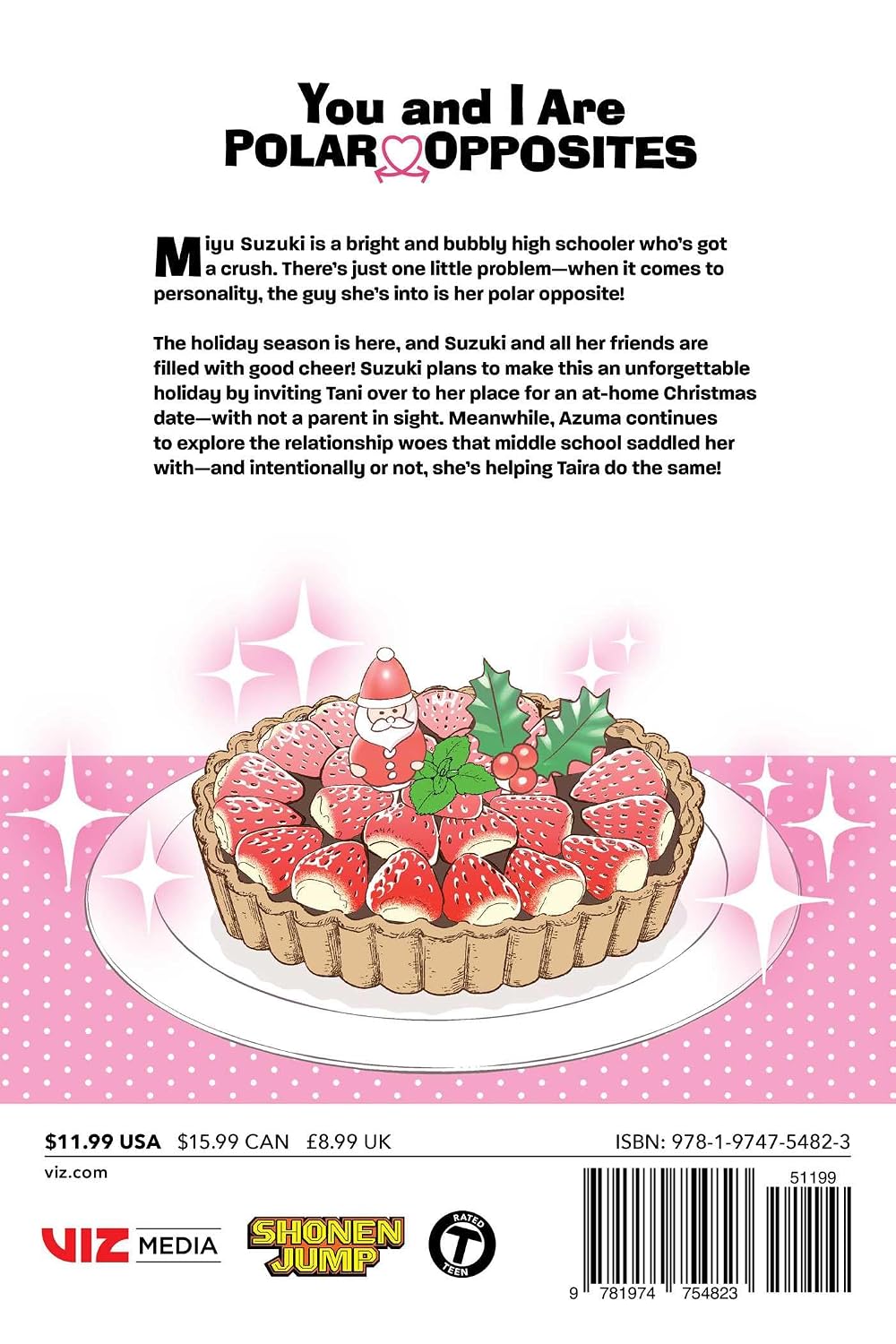 You and I Are
POLAR OPPOSITES

Miyu Suzuki is a bright and bubbly high schooler who's got a crush. There's just one little problem—when it comes to personality, the guy she's into is her polar opposite!

The holiday season is here, and Suzuki and all her friends are filled with good cheer! Suzuki plans to make this an unforgettable holiday by inviting Tani over to her place for an at-home Christmas date—with not a parent in sight. Meanwhile, Azuma continues to explore the relationship woes that middle school saddled her with—and intentionally or not, she's helping Taira do the same!

$11.99 USA $15.99 CAN £8.99 UK

ISBN: 978-1-9747-5482-3

viz.com

VIZ MEDIA

SHONEN JUMP

RATED T TEEN

51199

9 781974 754823